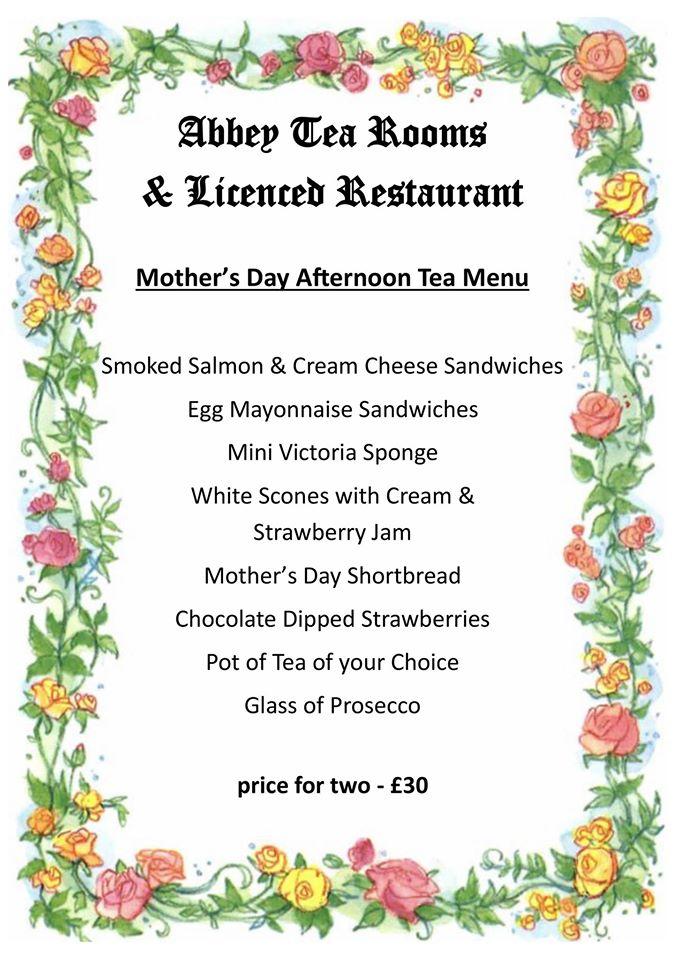 Abbey Tea Rooms
& Licenced Restaurant

Mother's Day Afternoon Tea Menu

Smoked Salmon & Cream Cheese Sandwiches

Egg Mayonnaise Sandwiches

Mini Victoria Sponge

White Scones with Cream & Strawberry Jam

Mother's Day Shortbread

Chocolate Dipped Strawberries

Pot of Tea of your Choice

Glass of Prosecco

price for two - £30